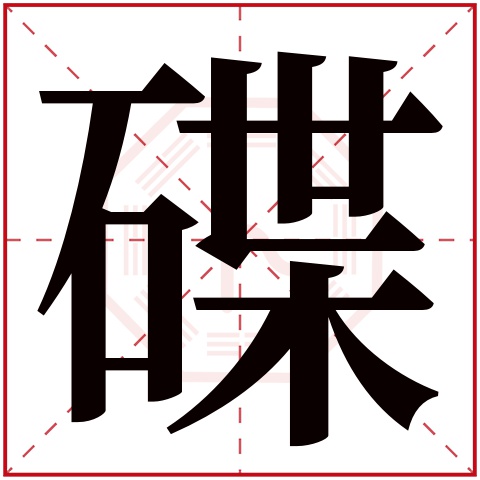 碟